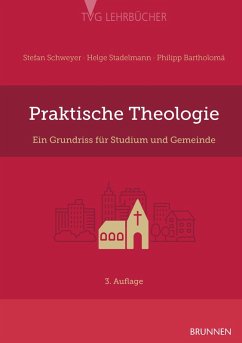 TVG LEHRBÜCHER

Stefan Schweyer · Helge Stadelmann · Philipp Bartholomä

Praktische Theologie

Ein Grundriss für Studium und Gemeinde

3. Auflage

BRUNNEN